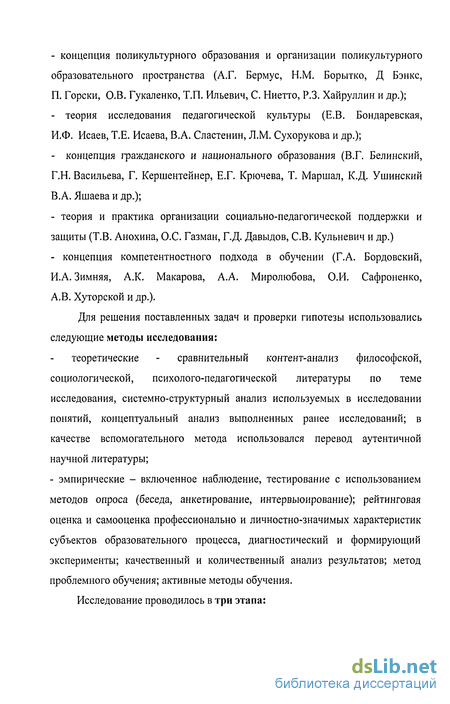 - концепция поликультурного образования и организации поликультурного образовательного пространства (А.Г. Бермус, Н.М. Борытко, Д Бэнкс, П. Горски, О.В. Гукаленко, Т.П. Ильевич, С. Ниетто, Р.З. Хайруллин и др.);
- теория исследования педагогической культуры (Е.В. Бондаревская, И.Ф. Исаев, Т.Е. Исаева, В.А. Сластенин, Л.М. Сухорукова и др.);
- концепция гражданского и национального образования (В.Г. Белинский, Г.Н. Васильева, Г. Кершентейнер, Е.Г. Крючева, Т. Маршал, К.Д. Ушинский В.А. Яшаева и др.);
- теория и практика организации социально-педагогической поддержки и защиты (Т.В. Анохина, О.С. Газман, Г.Д. Давыдов, С.В. Кульневич и др.)
- концепция компетентностного подхода в обучении (Г.А. Бордовский, И.А. Зимняя, А.К. Макарова, А.А. Миролюбова, О.И. Сафроненко, А.В. Хуторской и др.).

Для решения поставленных задач и проверки гипотезы использовались следующие методы исследования:

- теоретические - сравнительный контент-анализ философской, социологической, психолого-педагогической литературы по теме исследования, системно-структурный анализ используемых в исследовании понятий, концептуальный анализ выполненных ранее исследований; в качестве вспомогательного метода использовался перевод аутентичной научной литературы;
- эмпирические – включенное наблюдение, тестирование с использованием методов опроса (беседа, анкетирование, интервьюирование); рейтинговая оценка и самооценка профессионально и личностно-значимых характеристик субъектов образовательного процесса, диагностический и формирующий эксперименты; качественный и количественный анализ результатов; метод проблемного обучения; активные методы обучения.

Исследование проводилось в три этапа:

dsLib.net
библиотека диссертаций